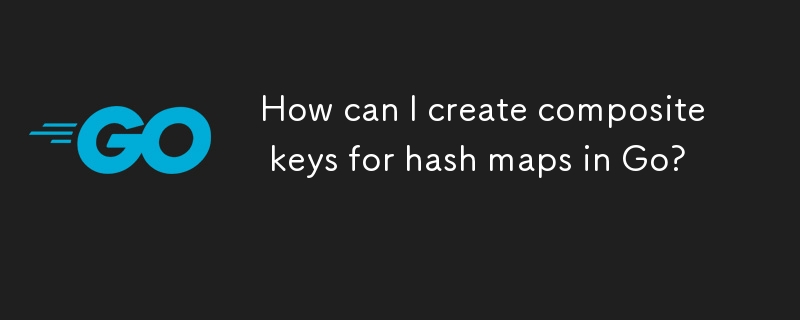 GO

How can I create composite keys for hash maps in Go?